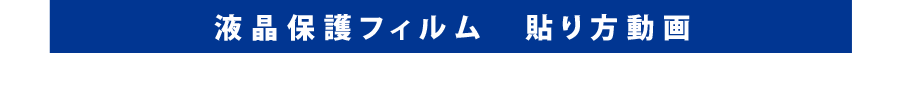 液晶保護フィルム　貼り方動画